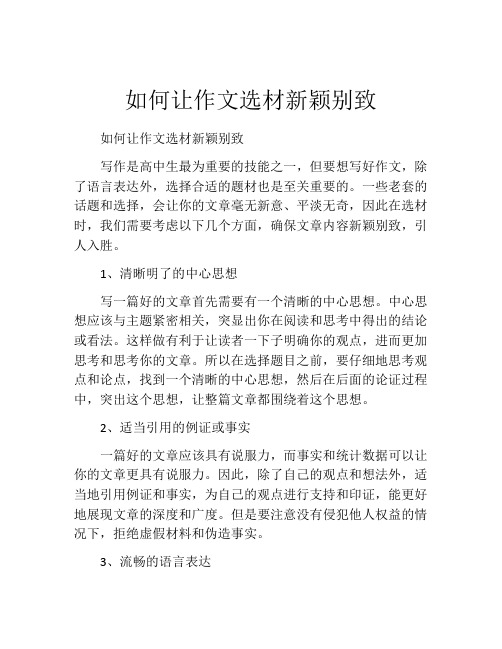 如何让作文选材新颖别致

如何让作文选材新颖别致

写作是高中生最为重要的技能之一，但要想写好作文，除了语言表达外，选择合适的题材也是至关重要的。一些老套的话题和选择，会让你的文章毫无新意、平淡无奇，因此在选材时，我们需要考虑以下几个方面，确保文章内容新颖别致，引人入胜。

1、清晰明了的中心思想

写一篇好的文章首先需要有一个清晰的中心思想。中心思想应该与主题紧密相关，突显出你在阅读和思考中得出的结论或看法。这样做有利于让读者一下子明确你的观点，进而更加思考和思考你的文章。所以在选择题目之前，要仔细地思考观点和论点，找到一个清晰的中心思想，然后在后面的论证过程中，突出这个思想，让整篇文章都围绕着这个思想。

2、适当引用的例证或事实

一篇好的文章应该具有说服力，而事实和统计数据可以让你的文章更具有说服力。因此，除了自己的观点和想法外，适当地引用例证和事实，为自己的观点进行支持和印证，能更好地展现文章的深度和广度。但是要注意没有侵犯他人权益的情况下，拒绝虚假材料和伪造事实。

3、流畅的语言表达